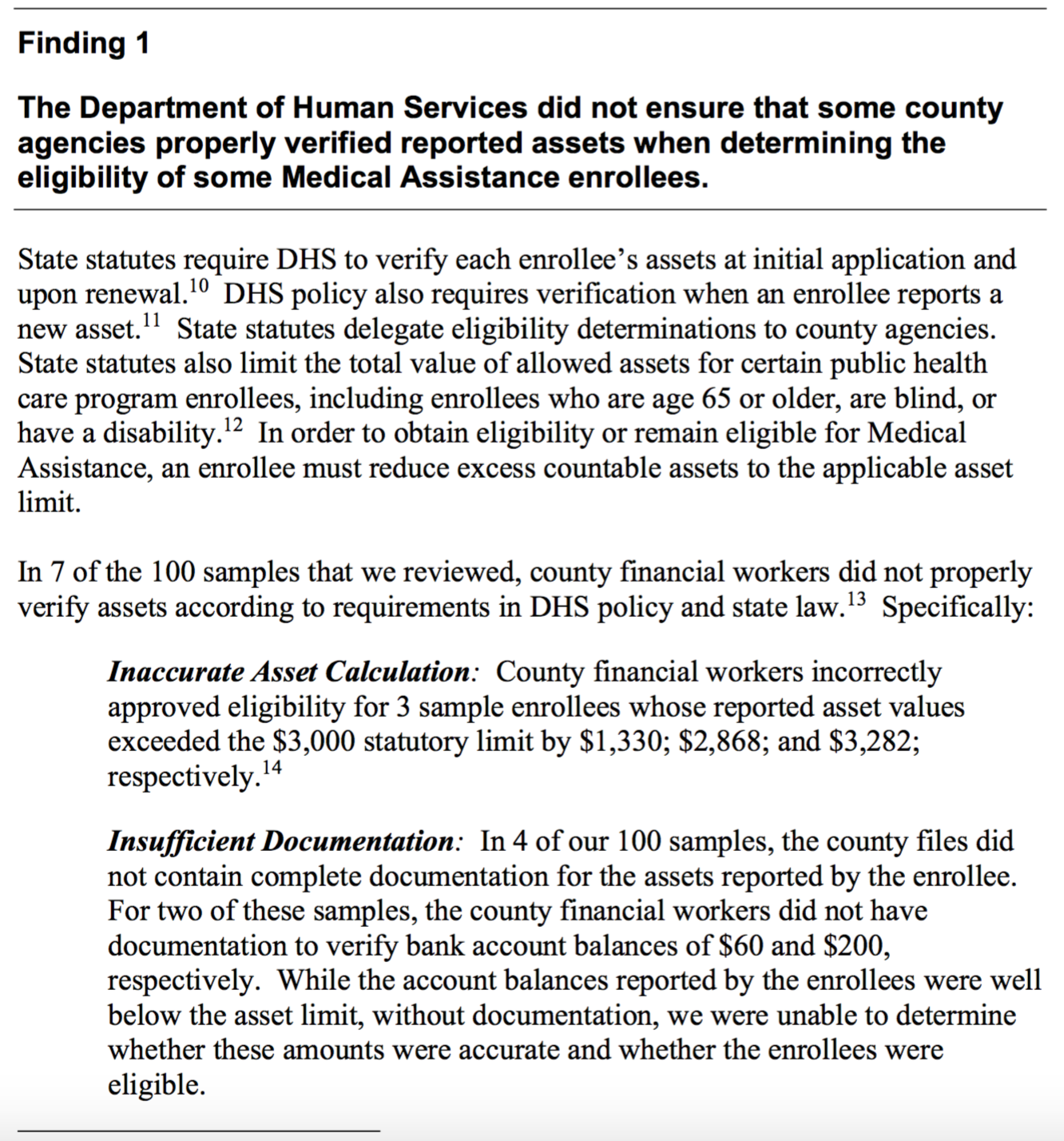 Finding 1

The Department of Human Services did not ensure that some county agencies properly verified reported assets when determining the eligibility of some Medical Assistance enrollees.

State statutes require DHS to verify each enrollee's assets at initial application and upon renewal.$^{10}$ DHS policy also requires verification when an enrollee reports a new asset.$^{11}$ State statutes delegate eligibility determinations to county agencies. State statutes also limit the total value of allowed assets for certain public health care program enrollees, including enrollees who are age 65 or older, are blind, or have a disability.$^{12}$ In order to obtain eligibility or remain eligible for Medical Assistance, an enrollee must reduce excess countable assets to the applicable asset limit.

In 7 of the 100 samples that we reviewed, county financial workers did not properly verify assets according to requirements in DHS policy and state law.$^{13}$ Specifically:

Inaccurate Asset Calculation: County financial workers incorrectly approved eligibility for 3 sample enrollees whose reported asset values exceeded the \$3,000 statutory limit by \$1,330; \$2,868; and \$3,282; respectively.$^{14}$

Insufficient Documentation: In 4 of our 100 samples, the county files did not contain complete documentation for the assets reported by the enrollee. For two of these samples, the county financial workers did not have documentation to verify bank account balances of \$60 and \$200, respectively. While the account balances reported by the enrollees were well below the asset limit, without documentation, we were unable to determine whether these amounts were accurate and whether the enrollees were eligible.